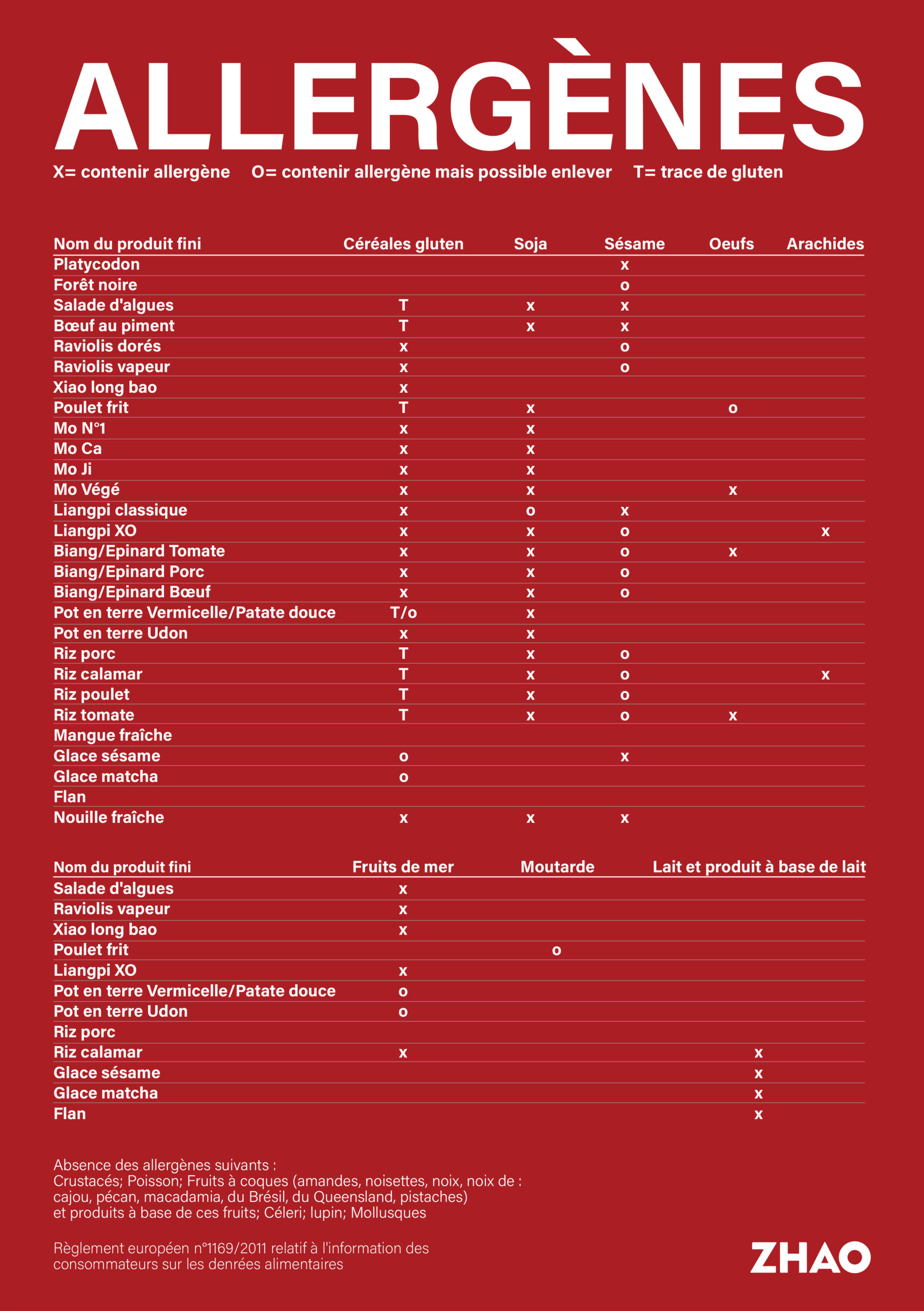 ALLERGÈNES

X= contenir allergène  O= contenir allergène mais possible enlever  T= trace de gluten

| Nom du produit fini | Céréales gluten | Soja | Sésame | Oeufs | Arachides |
|---|---|---|---|---|---|
| Platycodon | | | x | | |
| Forêt noire | | | o | | |
| Salade d'algues | T | x | x | | |
| Bœuf au piment | T | x | x | | |
| Raviolis dorés | x | | o | | |
| Raviolis vapeur | x | | o | | |
| Xiao long bao | x | | | | |
| Poulet frit | T | x | | o | |
| Mo N°1 | x | x | | | |
| Mo Ca | x | x | | | |
| Mo Ji | x | x | | | |
| Mo Végé | x | x | | x | |
| Liangpi classique | x | o | x | | |
| Liangpi XO | x | x | o | | x |
| Biang/Epinard Tomate | x | x | o | x | |
| Biang/Epinard Porc | x | x | o | | |
| Biang/Epinard Bœuf | x | x | o | | |
| Pot en terre Vermicelle/Patate douce | T/o | x | | | |
| Pot en terre Udon | x | x | | | |
| Riz porc | T | x | o | | |
| Riz calamar | T | x | o | | x |
| Riz poulet | T | x | o | | |
| Riz tomate | T | x | o | x | |
| Mangue fraîche | | | | | |
| Glace sésame | o | | x | | |
| Glace matcha | o | | | | |
| Flan | | | | | |
| Nouille fraîche | x | x | x | | |

| Nom du produit fini | Fruits de mer | Moutarde | Lait et produit à base de lait |
|---|---|---|---|
| Salade d'algues | x | | |
| Raviolis vapeur | x | | |
| Xiao long bao | x | | |
| Poulet frit | | o | |
| Liangpi XO | x | | |
| Pot en terre Vermicelle/Patate douce | o | | |
| Pot en terre Udon | o | | |
| Riz porc | | | |
| Riz calamar | x | | x |
| Glace sésame | | | x |
| Glace matcha | | | x |
| Flan | | | x |

Absence des allergènes suivants :
Crustacés; Poisson; Fruits à coques (amandes, noisettes, noix, noix de : cajou, pécan, macadamia, du Brésil, du Queensland, pistaches) et produits à base de ces fruits; Céleri; lupin; Mollusques

Règlement européen n°1169/2011 relatif à l'information des consommateurs sur les denrées alimentaires

ZHAO